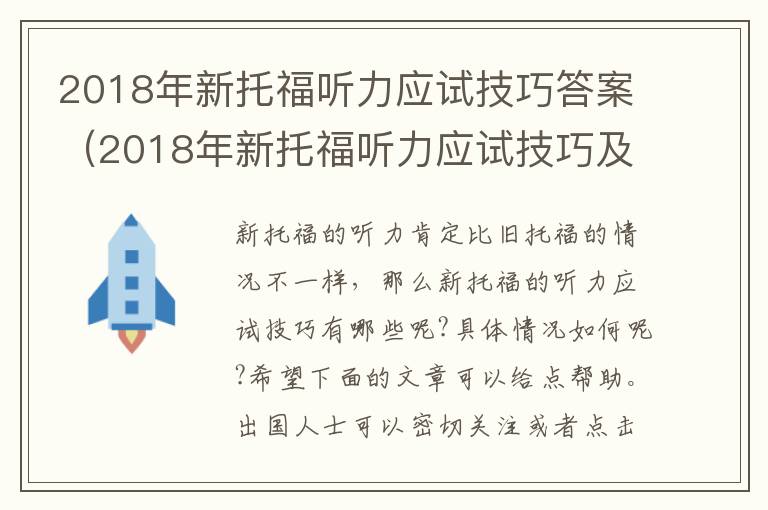 2018年新托福听力应试技巧答案（2018年新托福听力应试技巧及

新托福的听力肯定比旧托福的情况不一样，那么新托福的听力应试技巧有哪些呢?具体情况如何呢?希望下面的文章可以给点帮助。出国人士可以密切关注或者点击